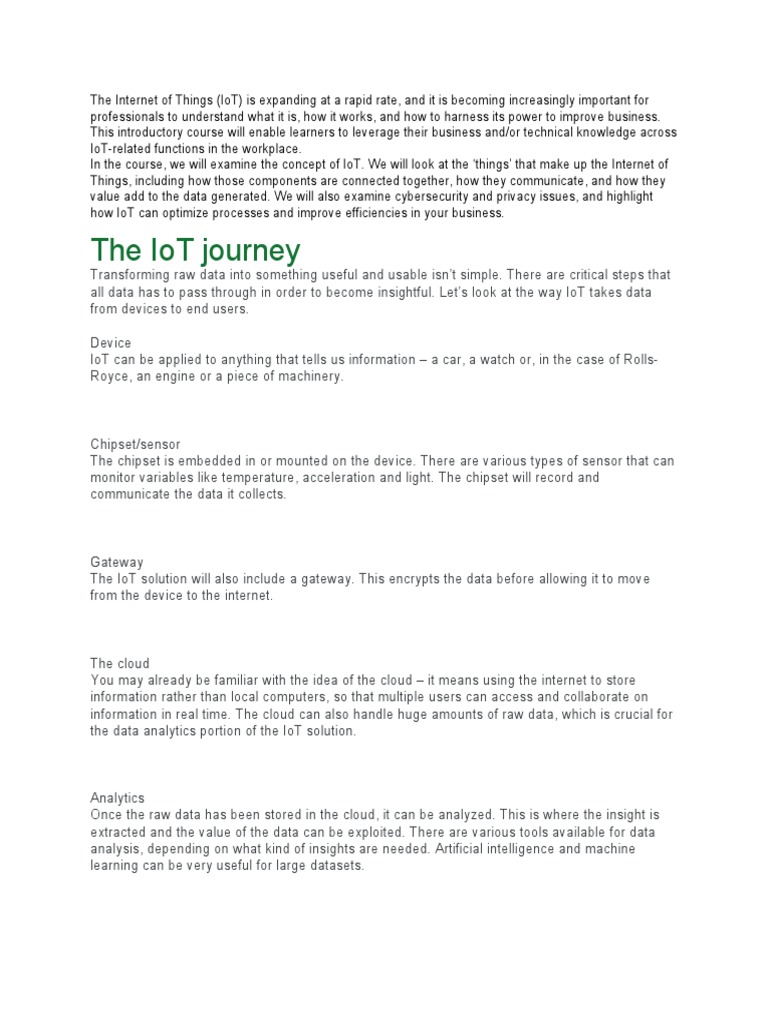 The Internet of Things (IoT) is expanding at a rapid rate, and it is becoming increasingly important for professionals to understand what it is, how it works, and how to harness its power to improve business. This introductory course will enable learners to leverage their business and/or technical knowledge across IoT-related functions in the workplace.
In the course, we will examine the concept of IoT. We will look at the 'things' that make up the Internet of Things, including how those components are connected together, how they communicate, and how they value add to the data generated. We will also examine cybersecurity and privacy issues, and highlight how IoT can optimize processes and improve efficiencies in your business.

The IoT journey

Transforming raw data into something useful and usable isn't simple. There are critical steps that all data has to pass through in order to become insightful. Let's look at the way IoT takes data from devices to end users.

Device
IoT can be applied to anything that tells us information – a car, a watch or, in the case of Rolls-Royce, an engine or a piece of machinery.

Chipset/sensor
The chipset is embedded in or mounted on the device. There are various types of sensor that can monitor variables like temperature, acceleration and light. The chipset will record and communicate the data it collects.

Gateway
The IoT solution will also include a gateway. This encrypts the data before allowing it to move from the device to the internet.

The cloud
You may already be familiar with the idea of the cloud – it means using the internet to store information rather than local computers, so that multiple users can access and collaborate on information in real time. The cloud can also handle huge amounts of raw data, which is crucial for the data analytics portion of the IoT solution.

Analytics
Once the raw data has been stored in the cloud, it can be analyzed. This is where the insight is extracted and the value of the data can be exploited. There are various tools available for data analysis, depending on what kind of insights are needed. Artificial intelligence and machine learning can be very useful for large datasets.